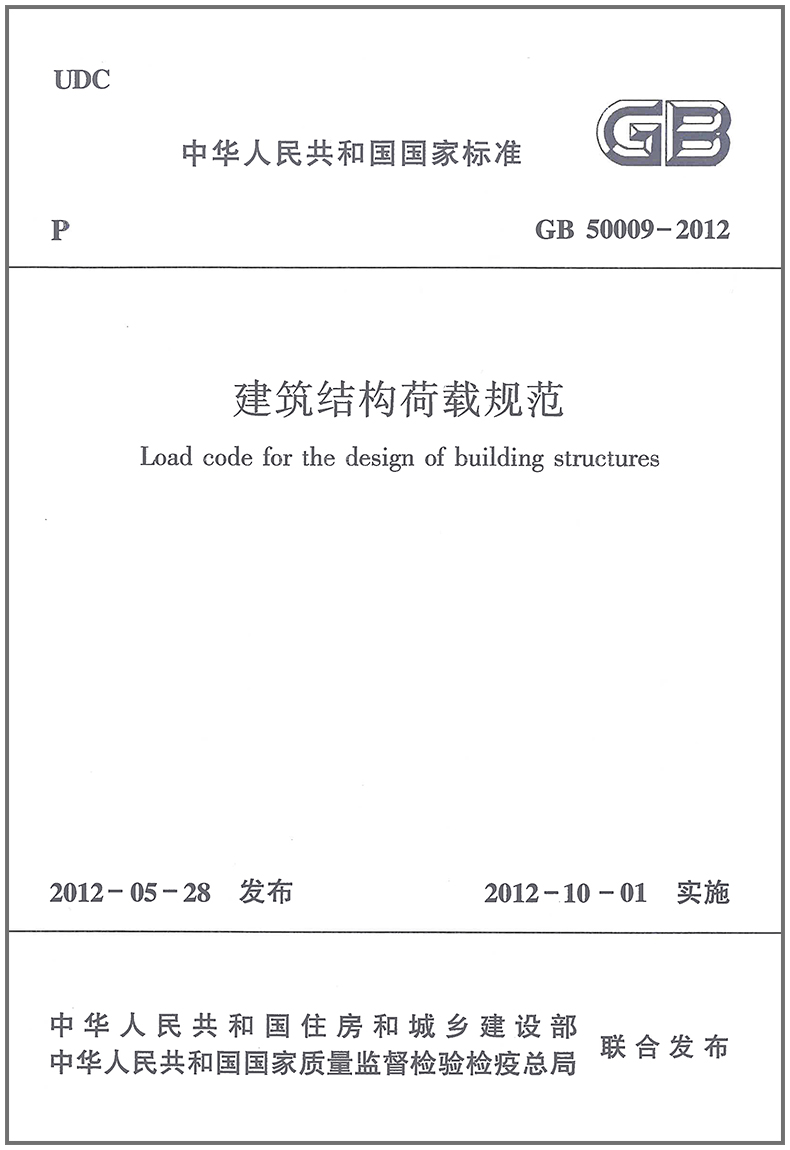 UDC

中华人民共和国国家标准

GB

P

GB 50009-2012

建筑结构荷载规范

Load code for the design of building structures

2012-05-28 发布

2012-10-01 实施

中华人民共和国住房和城乡建设部
中华人民共和国国家质量监督检验检疫总局

联合发布